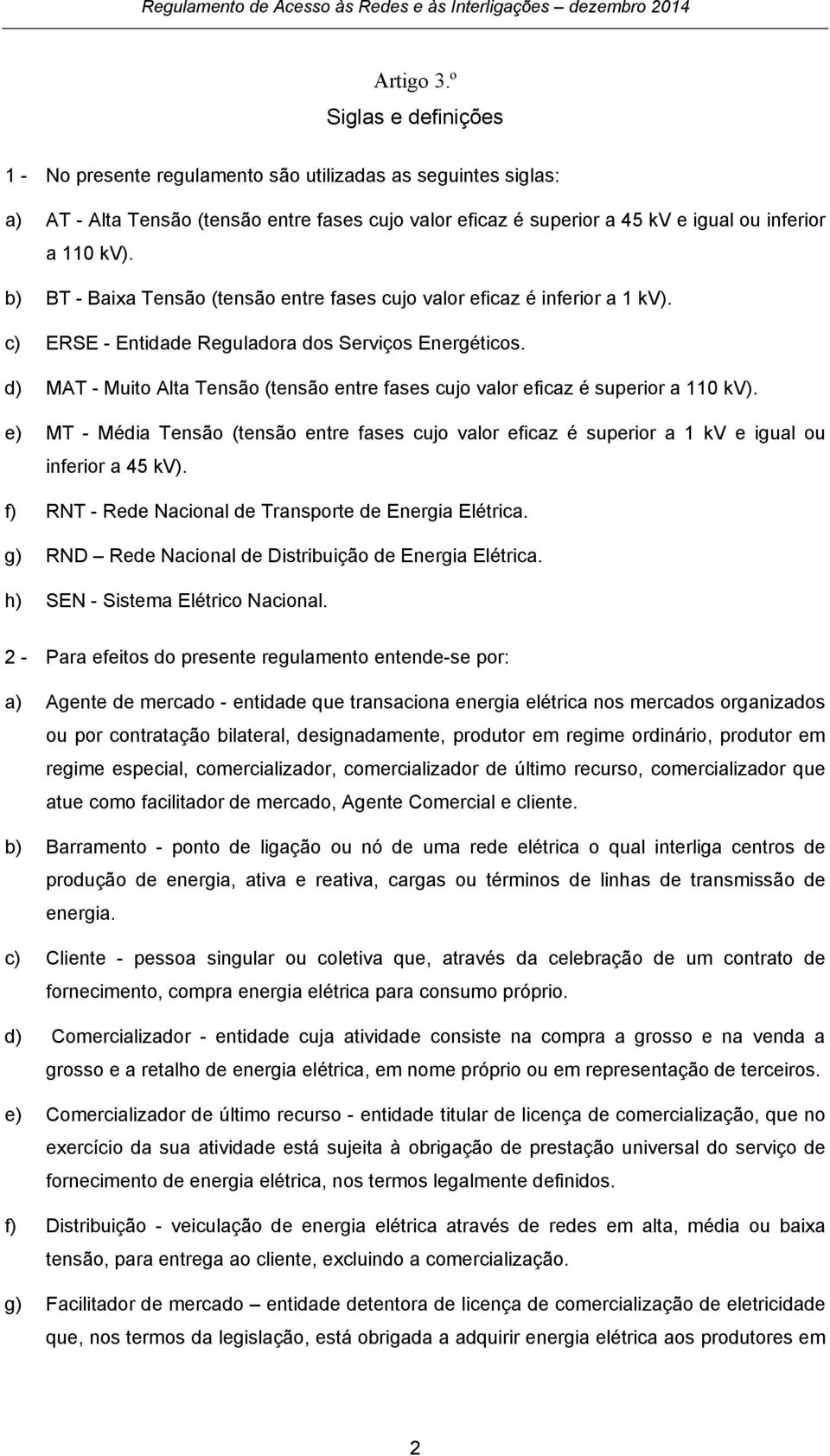 Regulamento de Acesso às Redes e às Interligações – dezembro 2014

Artigo 3.º

Siglas e definições

1 - No presente regulamento são utilizadas as seguintes siglas:

a) AT - Alta Tensão (tensão entre fases cujo valor eficaz é superior a 45 kV e igual ou inferior a 110 kV).

b) BT - Baixa Tensão (tensão entre fases cujo valor eficaz é inferior a 1 kV).

c) ERSE - Entidade Reguladora dos Serviços Energéticos.

d) MAT - Muito Alta Tensão (tensão entre fases cujo valor eficaz é superior a 110 kV).

e) MT - Média Tensão (tensão entre fases cujo valor eficaz é superior a 1 kV e igual ou inferior a 45 kV).

f) RNT - Rede Nacional de Transporte de Energia Elétrica.

g) RND – Rede Nacional de Distribuição de Energia Elétrica.

h) SEN - Sistema Elétrico Nacional.

2 - Para efeitos do presente regulamento entende-se por:

a) Agente de mercado - entidade que transaciona energia elétrica nos mercados organizados ou por contratação bilateral, designadamente, produtor em regime ordinário, produtor em regime especial, comercializador, comercializador de último recurso, comercializador que atue como facilitador de mercado, Agente Comercial e cliente.

b) Barramento - ponto de ligação ou nó de uma rede elétrica o qual interliga centros de produção de energia, ativa e reativa, cargas ou términos de linhas de transmissão de energia.

c) Cliente - pessoa singular ou coletiva que, através da celebração de um contrato de fornecimento, compra energia elétrica para consumo próprio.

d) Comercializador - entidade cuja atividade consiste na compra a grosso e na venda a grosso e a retalho de energia elétrica, em nome próprio ou em representação de terceiros.

e) Comercializador de último recurso - entidade titular de licença de comercialização, que no exercício da sua atividade está sujeita à obrigação de prestação universal do serviço de fornecimento de energia elétrica, nos termos legalmente definidos.

f) Distribuição - veiculação de energia elétrica através de redes em alta, média ou baixa tensão, para entrega ao cliente, excluindo a comercialização.

g) Facilitador de mercado – entidade detentora de licença de comercialização de eletricidade que, nos termos da legislação, está obrigada a adquirir energia elétrica aos produtores em

2